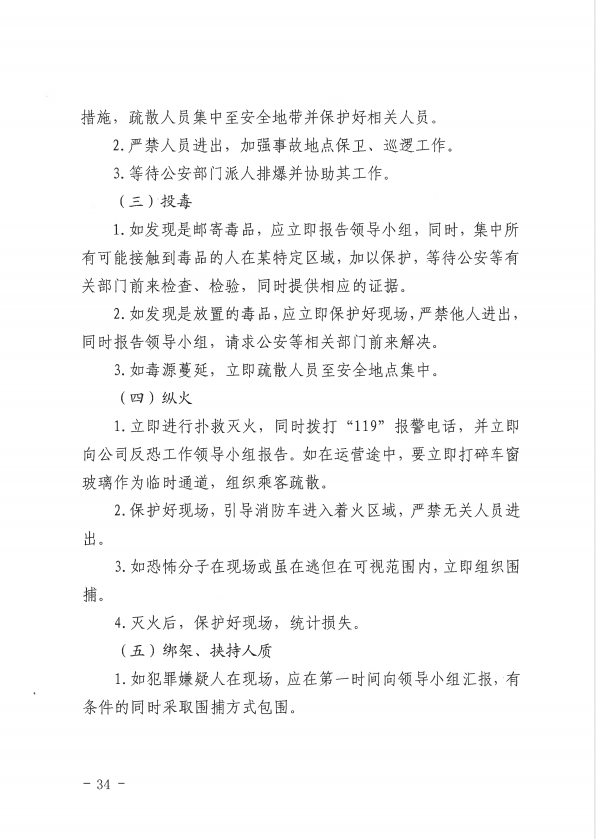 措施，疏散人员集中至安全地带并保护好相关人员。

2. 严禁人员进出，加强事故地点保卫、巡逻工作。

3. 等待公安部门派人排爆并协助其工作。

（三）投毒

1. 如发现是邮寄毒品，应立即报告领导小组，同时，集中所有可能接触到毒品的人在某特定区域，加以保护，等待公安等有关部门前来检查、检验，同时提供相应的证据。

2. 如发现是放置的毒品，应立即保护好现场，严禁他人进出，同时报告领导小组，请求公安等相关部门前来解决。

3. 如毒源蔓延，立即疏散人员至安全地点集中。

（四）纵火

1. 立即进行扑救灭火，同时拨打“119”报警电话，并立即向公司反恐工作领导小组报告。如在运营途中，要立即打碎车窗玻璃作为临时通道，组织乘客疏散。

2. 保护好现场，引导消防车进入着火区域，严禁无关人员进出。

3. 如恐怖分子在现场或虽在逃但在可视范围内，立即组织围捕。

4. 灭火后，保护好现场，统计损失。

（五）绑架、挟持人质

1. 如犯罪嫌疑人在现场，应在第一时间向领导小组汇报，有条件的同时采取围捕方式包围。

- 34 -